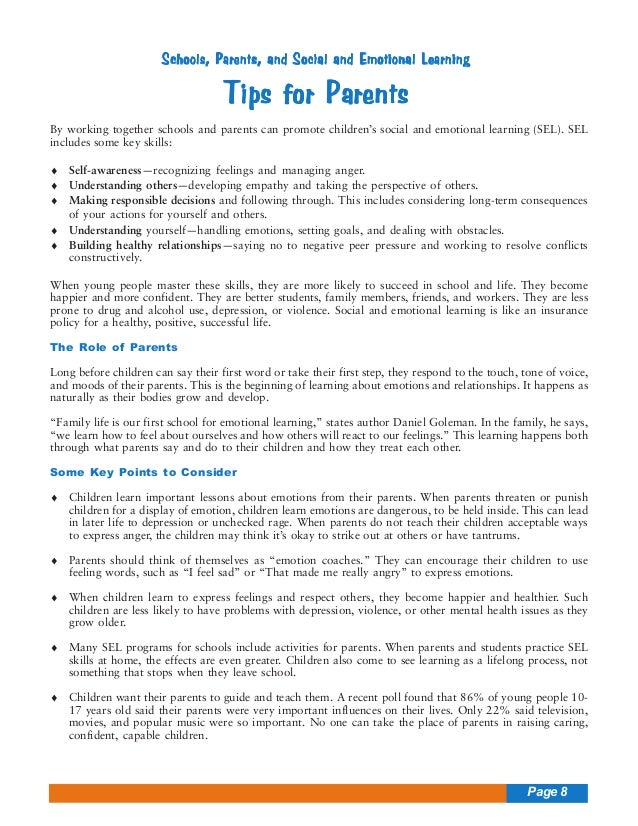 Schools, Parents, and Social and Emotional Learning

Tips for Parents

By working together schools and parents can promote children's social and emotional learning (SEL). SEL includes some key skills:

♦ Self-awareness—recognizing feelings and managing anger.
♦ Understanding others—developing empathy and taking the perspective of others.
♦ Making responsible decisions and following through. This includes considering long-term consequences of your actions for yourself and others.
♦ Understanding yourself—handling emotions, setting goals, and dealing with obstacles.
♦ Building healthy relationships—saying no to negative peer pressure and working to resolve conflicts constructively.

When young people master these skills, they are more likely to succeed in school and life. They become happier and more confident. They are better students, family members, friends, and workers. They are less prone to drug and alcohol use, depression, or violence. Social and emotional learning is like an insurance policy for a healthy, positive, successful life.

The Role of Parents

Long before children can say their first word or take their first step, they respond to the touch, tone of voice, and moods of their parents. This is the beginning of learning about emotions and relationships. It happens as naturally as their bodies grow and develop.

"Family life is our first school for emotional learning," states author Daniel Goleman. In the family, he says, "we learn how to feel about ourselves and how others will react to our feelings." This learning happens both through what parents say and do to their children and how they treat each other.

Some Key Points to Consider

♦ Children learn important lessons about emotions from their parents. When parents threaten or punish children for a display of emotion, children learn emotions are dangerous, to be held inside. This can lead in later life to depression or unchecked rage. When parents do not teach their children acceptable ways to express anger, the children may think it's okay to strike out at others or have tantrums.

♦ Parents should think of themselves as "emotion coaches." They can encourage their children to use feeling words, such as "I feel sad" or "That made me really angry" to express emotions.

♦ When children learn to express feelings and respect others, they become happier and healthier. Such children are less likely to have problems with depression, violence, or other mental health issues as they grow older.

♦ Many SEL programs for schools include activities for parents. When parents and students practice SEL skills at home, the effects are even greater. Children also come to see learning as a lifelong process, not something that stops when they leave school.

♦ Children want their parents to guide and teach them. A recent poll found that 86% of young people 10-17 years old said their parents were very important influences on their lives. Only 22% said television, movies, and popular music were so important. No one can take the place of parents in raising caring, confident, capable children.

Page 8